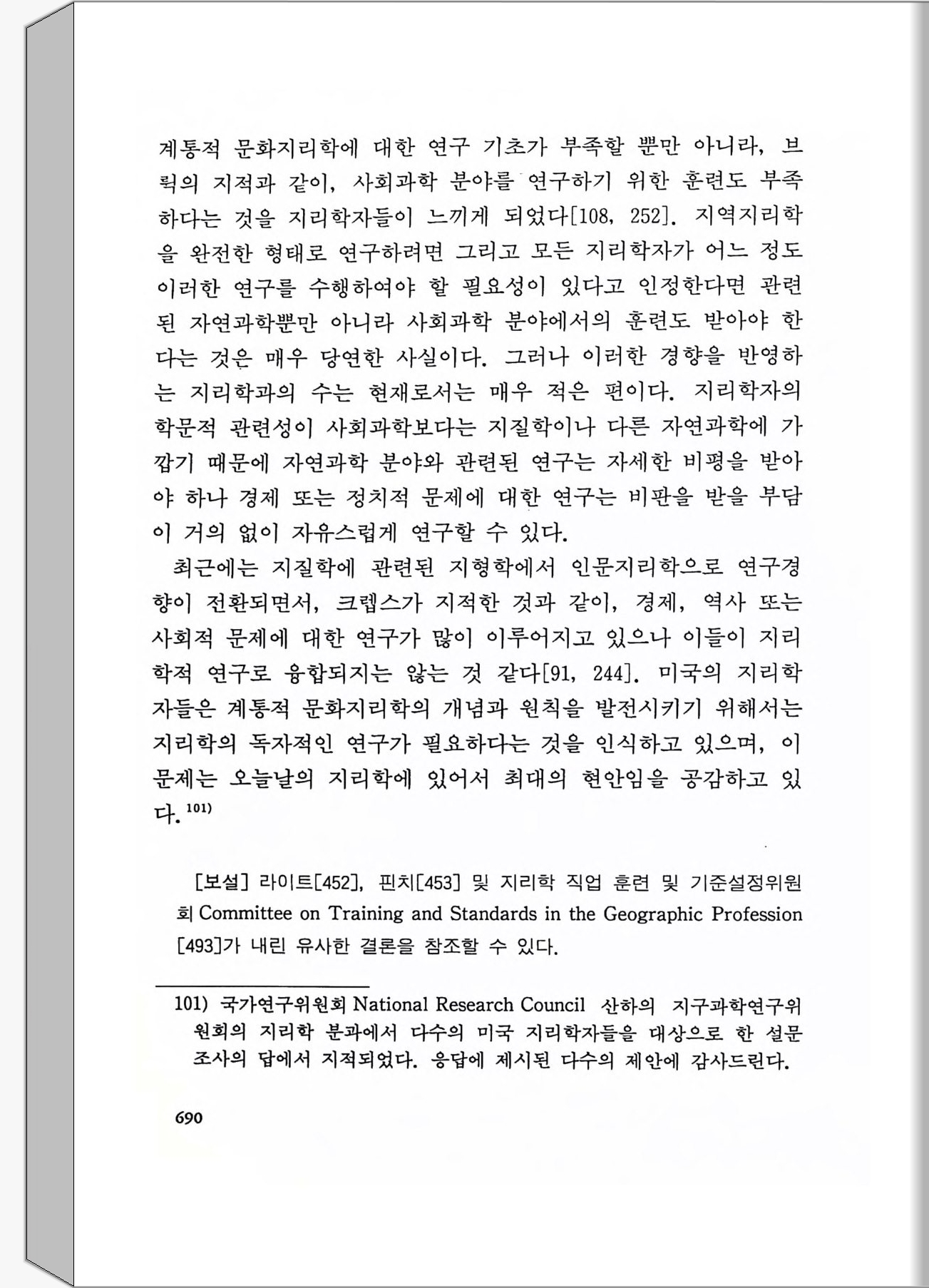 계통적 문화지리학에 대한 연구 기초가 부족할 뿐만 아니라, 브뤽의 지적과 같이, 사회과학 분야를 연구하기 위한 훈련도 부족하다는 것을 지리학자들이 느끼게 되었다[108, 252]. 지역지리학을 완전한 형태로 연구하려면 그리고 모든 지리학자가 어느 정도 이러한 연구를 수행하여야 할 필요성이 있다고 인정한다면 관련된 자연과학뿐만 아니라 사회과학 분야에서의 훈련도 받아야 한다는 것은 매우 당연한 사실이다. 그러나 이러한 경향을 반영하는 지리학과의 수는 현재로서는 매우 적은 편이다. 지리학자의 학문적 관련성이 사회과학보다는 지질학이나 다른 자연과학에 가깝기 때문에 자연과학 분야와 관련된 연구는 자세한 비평을 받아야 하나 경제 또는 정치적 문제에 대한 연구는 비판을 받을 부담이 거의 없이 자유스럽게 연구할 수 있다.

최근에는 지질학에 관련된 지형학에서 인문지리학으로 연구경향이 전환되면서, 크렙스가 지적한 것과 같이, 경제, 역사 또는 사회적 문제에 대한 연구가 많이 이루어지고 있으나 이들이 지리학적 연구로 융합되지는 않는 것 같다[91, 244]. 미국의 지리학자들은 계통적 문화지리학의 개념과 원칙을 발전시키기 위해서는 지리학의 독자적인 연구가 필요하다는 것을 인식하고 있으며, 이 문제는 오늘날의 지리학에 있어서 최대의 현안임을 공감하고 있다.$^{101)}$

[보설] 라이트[452], 핀치[453] 및 지리학 직업 훈련 및 기준설정위원회 Committee on Training and Standards in the Geographic Profession [493]가 내린 유사한 결론을 참조할 수 있다.

101) 국가연구위원회 National Research Council 산하의 지구과학연구위원회의 지리학 분과에서 다수의 미국 지리학자들을 대상으로 한 설문조사의 답에서 지적되었다. 응답에 제시된 다수의 제안에 감사드린다.

690